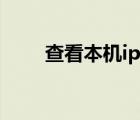 查看本机ip